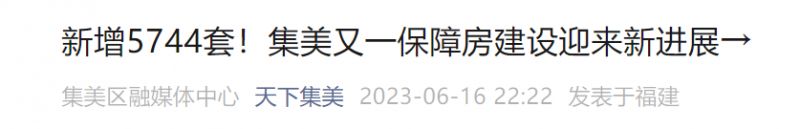 新增5744套！集美又一保障房建设迎来新进展→

集美区融媒体中心 天下集美 2023-06-16 22:22 发表于福建